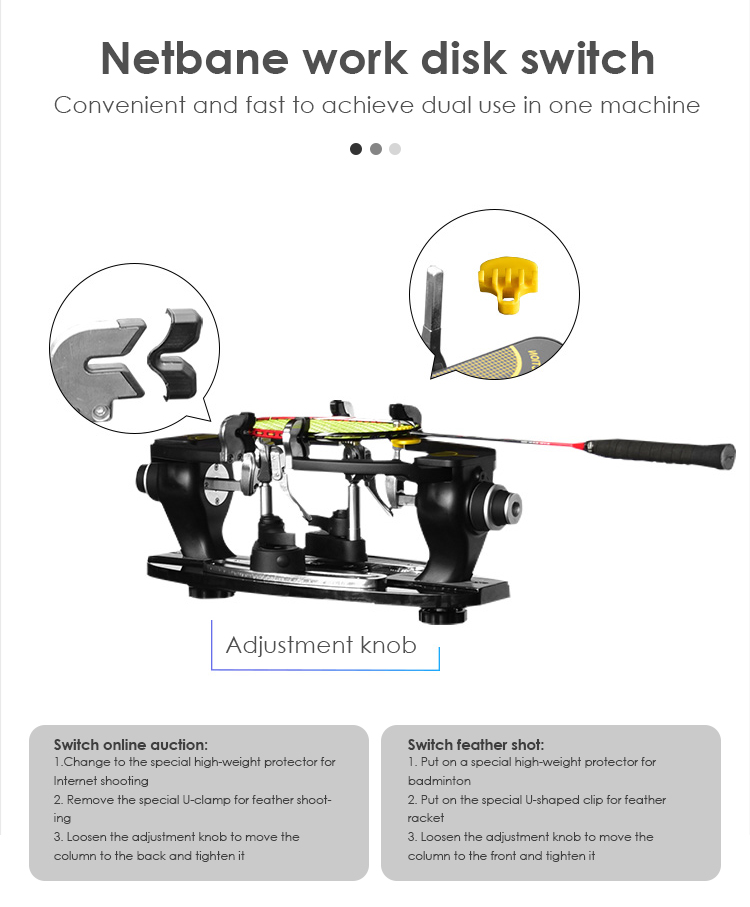 Netbane work disk switch

Convenient and fast to achieve dual use in one machine

Adjustment knob

Switch online auction:
1.Change to the special high-weight protector for Internet shooting
2. Remove the special U-clamp for feather shooting
3. Loosen the adjustment knob to move the column to the back and tighten it

Switch feather shot:
1. Put on a special high-weight protector for badminton
2. Put on the special U-shaped clip for feather racket
3. Loosen the adjustment knob to move the column to the front and tighten it